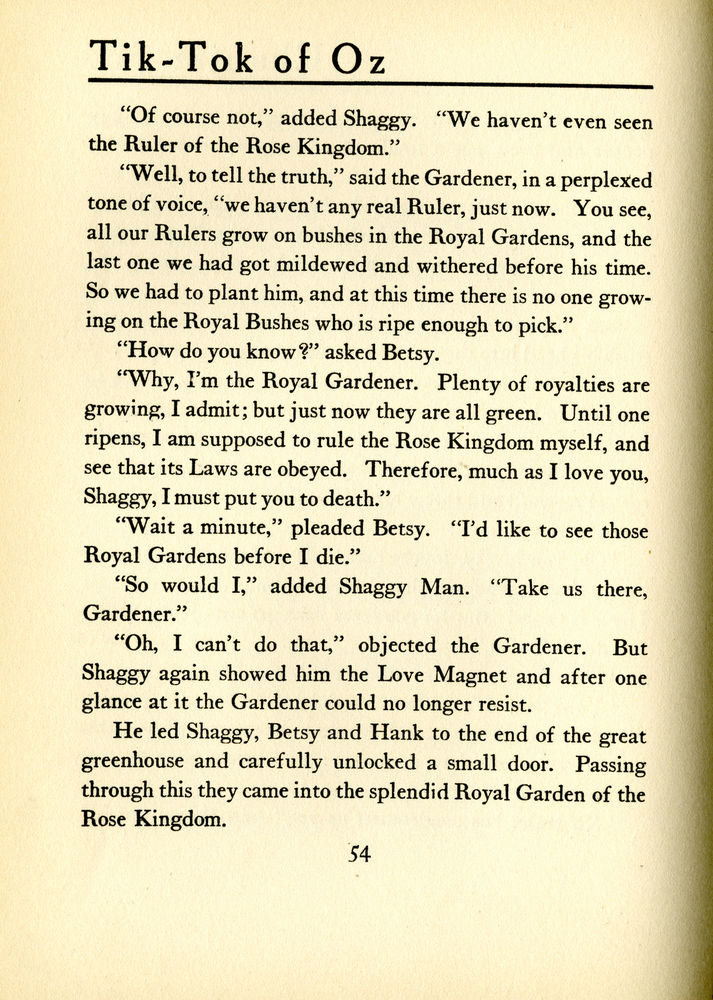 Tik-Tok of Oz

"Of course not," added Shaggy. "We haven't even seen the Ruler of the Rose Kingdom."

"Well, to tell the truth," said the Gardener, in a perplexed tone of voice, "we haven't any real Ruler, just now. You see, all our Rulers grow on bushes in the Royal Gardens, and the last one we had got mildewed and withered before his time. So we had to plant him, and at this time there is no one growing on the Royal Bushes who is ripe enough to pick."

"How do you know?" asked Betsy.

"Why, I'm the Royal Gardener. Plenty of royalties are growing, I admit; but just now they are all green. Until one ripens, I am supposed to rule the Rose Kingdom myself, and see that its Laws are obeyed. Therefore, much as I love you, Shaggy, I must put you to death."

"Wait a minute," pleaded Betsy. "I'd like to see those Royal Gardens before I die."

"So would I," added Shaggy Man. "Take us there, Gardener."

"Oh, I can't do that," objected the Gardener. But Shaggy again showed him the Love Magnet and after one glance at it the Gardener could no longer resist.

He led Shaggy, Betsy and Hank to the end of the great greenhouse and carefully unlocked a small door. Passing through this they came into the splendid Royal Garden of the Rose Kingdom.

54